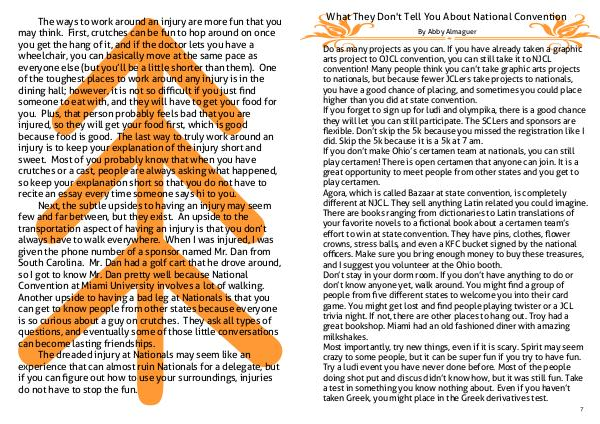 The ways to work around an injury are more fun that you may think. First, crutches can be fun to hop around on once you get the hang of it, and if the doctor lets you have a wheelchair, you can basically move at the same pace as everyone else (but you'll be a little shorter than them). One of the toughest places to work around any injury is in the dining hall; however, it is not so difficult if you just find someone to eat with, and they will have to get your food for you. Plus, that person probably feels bad that you are injured, so they will get your food first, which is good because food is good. The last way to truly work around an injury is to keep your explanation of the injury short and sweet. Most of you probably know that when you have crutches or a cast, people are always asking what happened, so keep your explanation short so that you do not have to recite an essay every time someone says hi to you.

Next, the subtle upsides to having an injury may seem few and far between, but they exist. An upside to the transportation aspect of having an injury is that you don't always have to walk everywhere. When I was injured, I was given the phone number of a sponsor named Mr. Dan from South Carolina. Mr. Dan had a golf cart that he drove around, so I got to know Mr. Dan pretty well because National Convention at Miami University involves a lot of walking. Another upside to having a bad leg at Nationals is that you can get to know people from other states because everyone is so curious about a guy on crutches. They ask all types of questions, and eventually some of those little conversations can become lasting friendships.

The dreaded injury at Nationals may seem like an experience that can almost ruin Nationals for a delegate, but if you can figure out how to use your surroundings, injuries do not have to stop the fun.

What They Don't Tell You About National Convention

By Abby Almaguer

Do as many projects as you can. If you have already taken a graphic arts project to OJCL convention, you can still take it to NJCL convention! Many people think you can't take graphic arts projects to nationals, but because fewer JCLers take projects to nationals, you have a good chance of placing, and sometimes you could place higher than you did at state convention.

If you forget to sign up for ludi and olympika, there is a good chance they will let you can still participate. The SCLers and sponsors are flexible. Don't skip the 5k because you missed the registration like I did. Skip the 5k because it is a 5k at 7 am.

If you don't make Ohio's certamen team at nationals, you can still play certamen! There is open certamen that anyone can join. It is a great opportunity to meet people from other states and you get to play certamen.

Agora, which is called Bazaar at state convention, is completely different at NJCL. They sell anything Latin related you could imagine. There are books ranging from dictionaries to Latin translations of your favorite novels to a fictional book about a certamen team's effort to win at state convention. They have pins, clothes, flower crowns, stress balls, and even a KFC bucket signed by the national officers. Make sure you bring enough money to buy these treasures, and I suggest you volunteer at the Ohio booth.

Don't stay in your dorm room. If you don't have anything to do or don't know anyone yet, walk around. You might find a group of people from five different states to welcome you into their card game. You might get lost and find people playing twister or a JCL trivia night. If not, there are other places to hang out. Troy had a great bookshop. Miami had an old fashioned diner with amazing milkshakes.

Most importantly, try new things, even if it is scary. Spirit may seem crazy to some people, but it can be super fun if you try to have fun. Try a ludi event you have never done before. Most of the people doing shot put and discus didn't know how, but it was still fun. Take a test in something you know nothing about. Even if you haven't taken Greek, you might place in the Greek derivatives test.

7